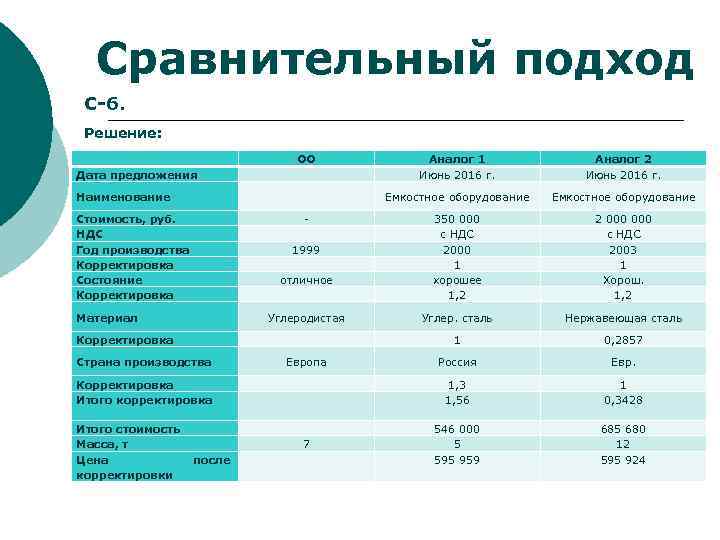 Сравнительный подход

С-6.

Решение:

| | ОО | Аналог 1 | Аналог 2 |
|---|---|---|---|
| Дата предложения | | Июнь 2016 г. | Июнь 2016 г. |
| Наименование | | Емкостное оборудование | Емкостное оборудование |
| Стоимость, руб. | - | 350 000 | 2 000 000 |
| НДС | | с НДС | с НДС |
| Год производства | 1999 | 2000 | 2003 |
| Корректировка | | 1 | 1 |
| Состояние | отличное | хорошее | Хорош. |
| Корректировка | | 1,2 | 1,2 |
| Материал | Углеродистая | Углер. сталь | Нержавеющая сталь |
| Корректировка | | 1 | 0,2857 |
| Страна производства | Европа | Россия | Евр. |
| Корректировка | | 1,3 | 1 |
| Итого корректировка | | 1,56 | 0,3428 |
| Итого стоимость | | 546 000 | 685 680 |
| Масса, т | 7 | 5 | 12 |
| Цена после корректировки | | 595 959 | 595 924 |